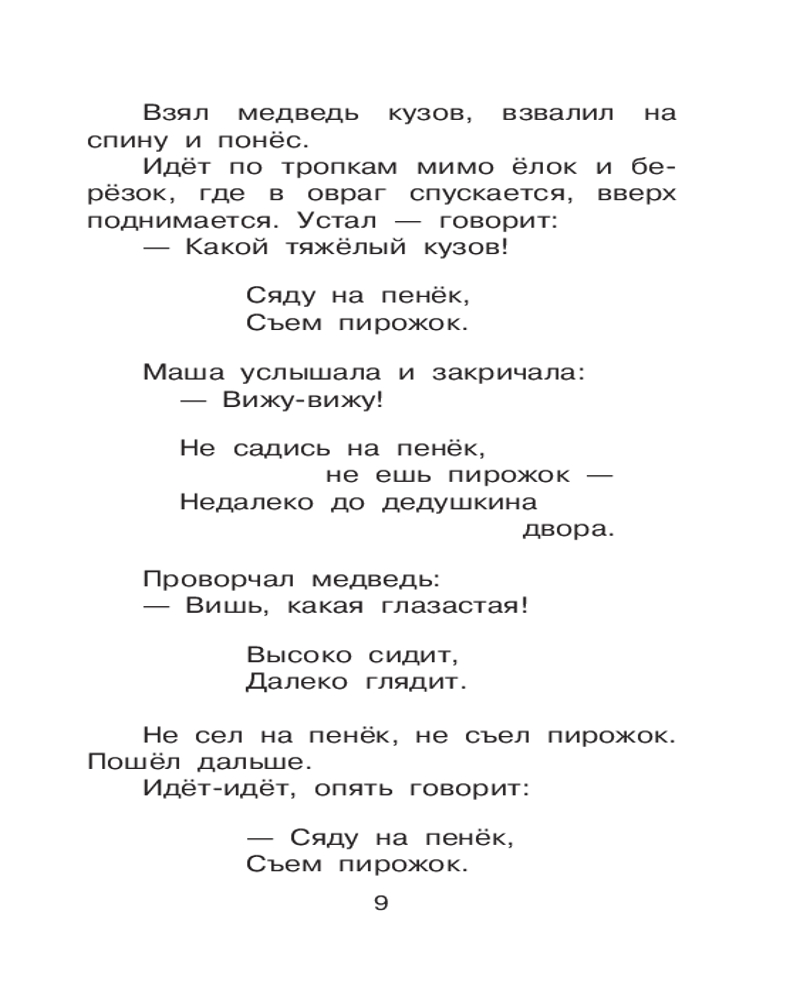 Взял медведь кузов, взвалил на спину и понёс.

Идёт по тропкам мимо ёлок и берёзок, где в овраг спускается, вверх поднимается. Устал — говорит:

— Какой тяжёлый кузов!

Сяду на пенёк,
Съем пирожок.

Маша услышала и закричала:

— Вижу-вижу!

Не садись на пенёк,
не ешь пирожок —
Недалеко до дедушкина
двора.

Проворчал медведь:

— Вишь, какая глазастая!

Высоко сидит,
Далеко глядит.

Не сел на пенёк, не съел пирожок. Пошёл дальше.

Идёт-идёт, опять говорит:

— Сяду на пенёк,
Съем пирожок.

9